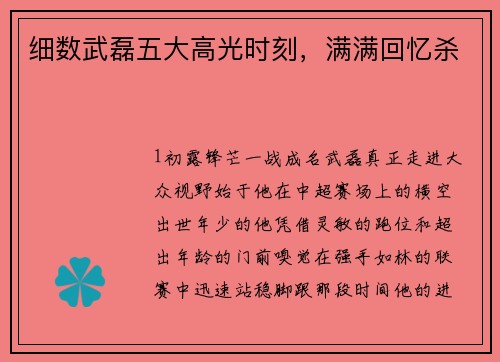 细数武磊五大高光时刻，满满回忆杀

1初露锋芒一战成名武磊真正走进大众视野始于他在中超赛场上的横空出世年少的他凭借灵敏的跑位和超出年龄的门前嗅觉在强手如林的联赛中迅速站稳脚跟那段时间他的进